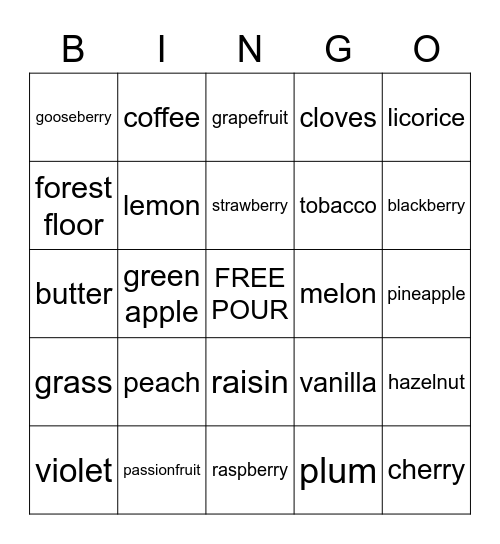 | B | I | N | G | O |
|---|---|---|---|---|
| gooseberry | coffee | grapefruit | cloves | licorice |
| forest floor | lemon | strawberry | tobacco | blackberry |
| butter | green apple | FREE POUR | melon | pineapple |
| grass | peach | raisin | vanilla | hazelnut |
| violet | passionfruit | raspberry | plum | cherry |